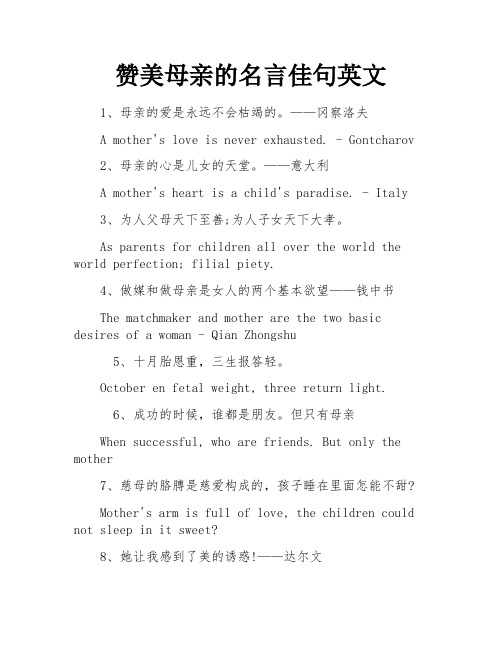 赞美母亲的名言佳句英文

1、母亲的爱是永远不会枯竭的。——冈察洛夫

A mother's love is never exhausted. - Gontcharov

2、母亲的心是儿女的天堂。——意大利

A mother's heart is a child's paradise. - Italy

3、为人父母天下至善;为人子女天下大孝。

As parents for children all over the world the world perfection; filial piety.

4、做媒和做母亲是女人的两个基本欲望——钱中书

The matchmaker and mother are the two basic desires of a woman - Qian Zhongshu

5、十月胎恩重，三生报答轻。

October en fetal weight, three return light.

6、成功的时候，谁都是朋友。但只有母亲

When successful, who are friends. But only the mother

7、慈母的胳膊是慈爱构成的，孩子睡在里面怎能不甜?

Mother's arm is full of love, the children could not sleep in it sweet?

8、她让我感到了美的诱惑!——达尔文